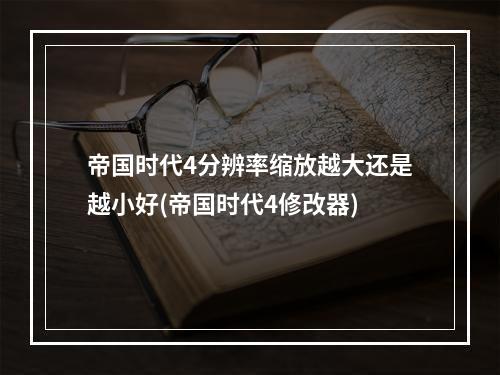 帝国时代4分辨率缩放越大还是越小好(帝国时代4修改器)